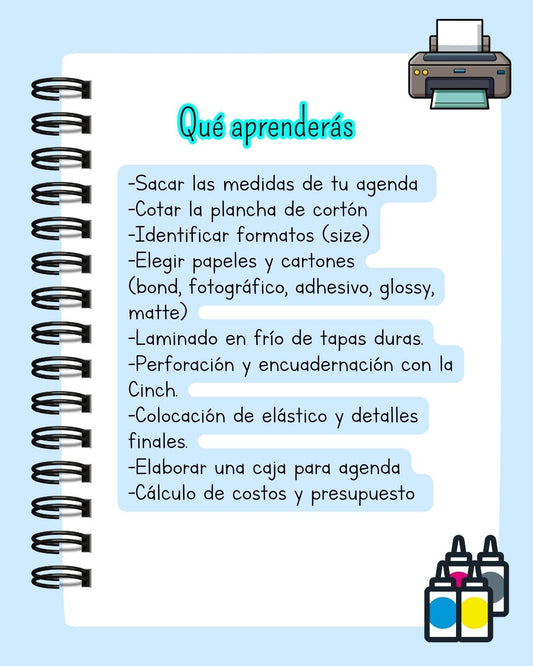 Qué aprenderás

-Sacar las medidas de tu agenda
-Cotar la plancha de cortón
-Identificar formatos (size)
-Elegir papeles y cartones (bond, fotográfico, adhesivo, glossy, matte)
-Laminado en frío de tapas duras.
-Perforación y encuadernación con la Cinch.
-Colocación de elástico y detalles finales.
-Elaborar una caja para agenda
-Cálculo de costos y presupuesto